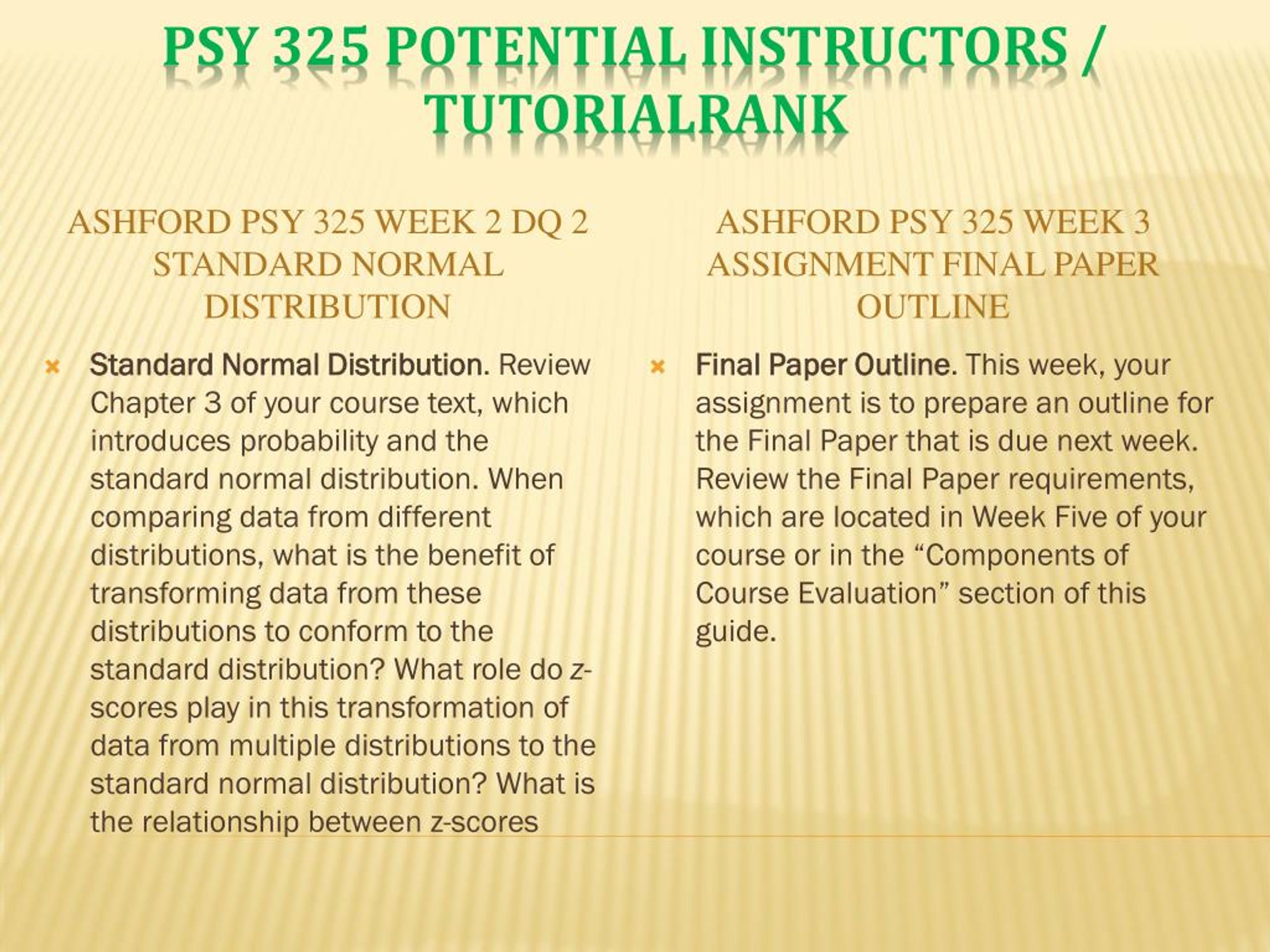 PSY 325 POTENTIAL INSTRUCTORS / TUTORIALRANK

ASHFORD PSY 325 WEEK 2 DQ 2 STANDARD NORMAL DISTRIBUTION

Standard Normal Distribution. Review Chapter 3 of your course text, which introduces probability and the standard normal distribution. When comparing data from different distributions, what is the benefit of transforming data from these distributions to conform to the standard distribution? What role do z-scores play in this transformation of data from multiple distributions to the standard normal distribution? What is the relationship between z-scores

ASHFORD PSY 325 WEEK 3 ASSIGNMENT FINAL PAPER OUTLINE

Final Paper Outline. This week, your assignment is to prepare an outline for the Final Paper that is due next week. Review the Final Paper requirements, which are located in Week Five of your course or in the “Components of Course Evaluation” section of this guide.